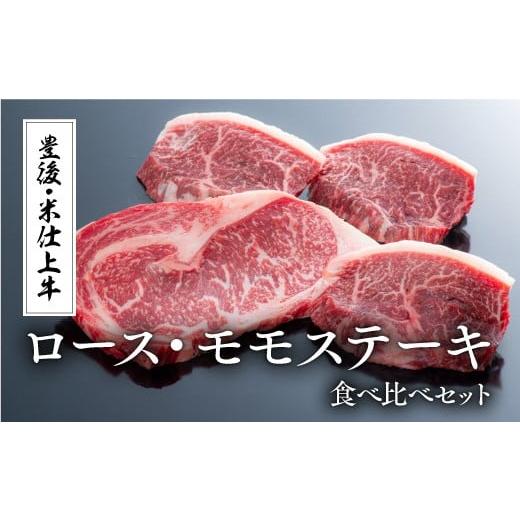 豊後・米仕上牛

ロース・モモステーキ

食べ比べセット